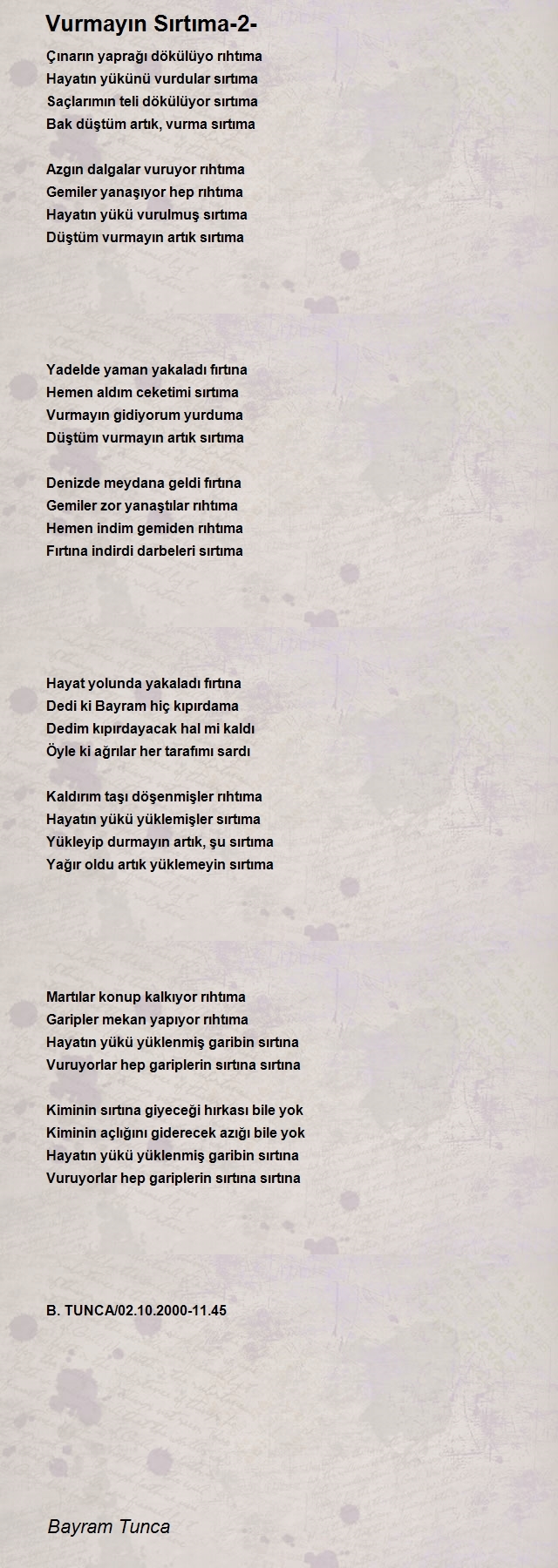 Vurmayın Sırtıma-2-

Çınarın yaprağı dökülüyo rıhtıma
Hayatın yükünü vurdular sırtıma
Saçlarımın teli dökülüyor sırtıma
Bak düştüm artık, vurma sırtıma

Azgın dalgalar vuruyor rıhtıma
Gemiler yanaşıyor hep rıhtıma
Hayatın yükü vurulmuş sırtıma
Düştüm vurmayın artık sırtıma

Yadelde yaman yakaladı fırtına
Hemen aldım ceketimi sırtıma
Vurmayın gidiyorum yurduma
Düştüm vurmayın artık sırtıma

Denizde meydana geldi fırtına
Gemiler zor yanaştılar rıhtıma
Hemen indim gemiden rıhtıma
Fırtına indirdi darbeleri sırtıma

Hayat yolunda yakaladı fırtına
Dedi ki Bayram hiç kıpırdama
Dedim kıpırdayacak hal mi kaldı
Öyle ki ağrılar her tarafımı sardı

Kaldırım taşı döşenmişler rıhtıma
Hayatın yükü yüklemişler sırtıma
Yükleyip durmayın artık, şu sırtıma
Yağır oldu artık yüklemeyin sırtıma

Martılar konup kalkıyor rıhtıma
Garipler mekan yapıyor rıhtıma
Hayatın yükü yüklenmiş garibin sırtına
Vuruyorlar hep gariplerin sırtına sırtına

Kiminin sırtına giyeceği hırkası bile yok
Kiminin açlığını giderecek azığı bile yok
Hayatın yükü yüklenmiş garibin sırtına
Vuruyorlar hep gariplerin sırtına sırtına

B. TUNCA/02.10.2000-11.45

Bayram Tunca